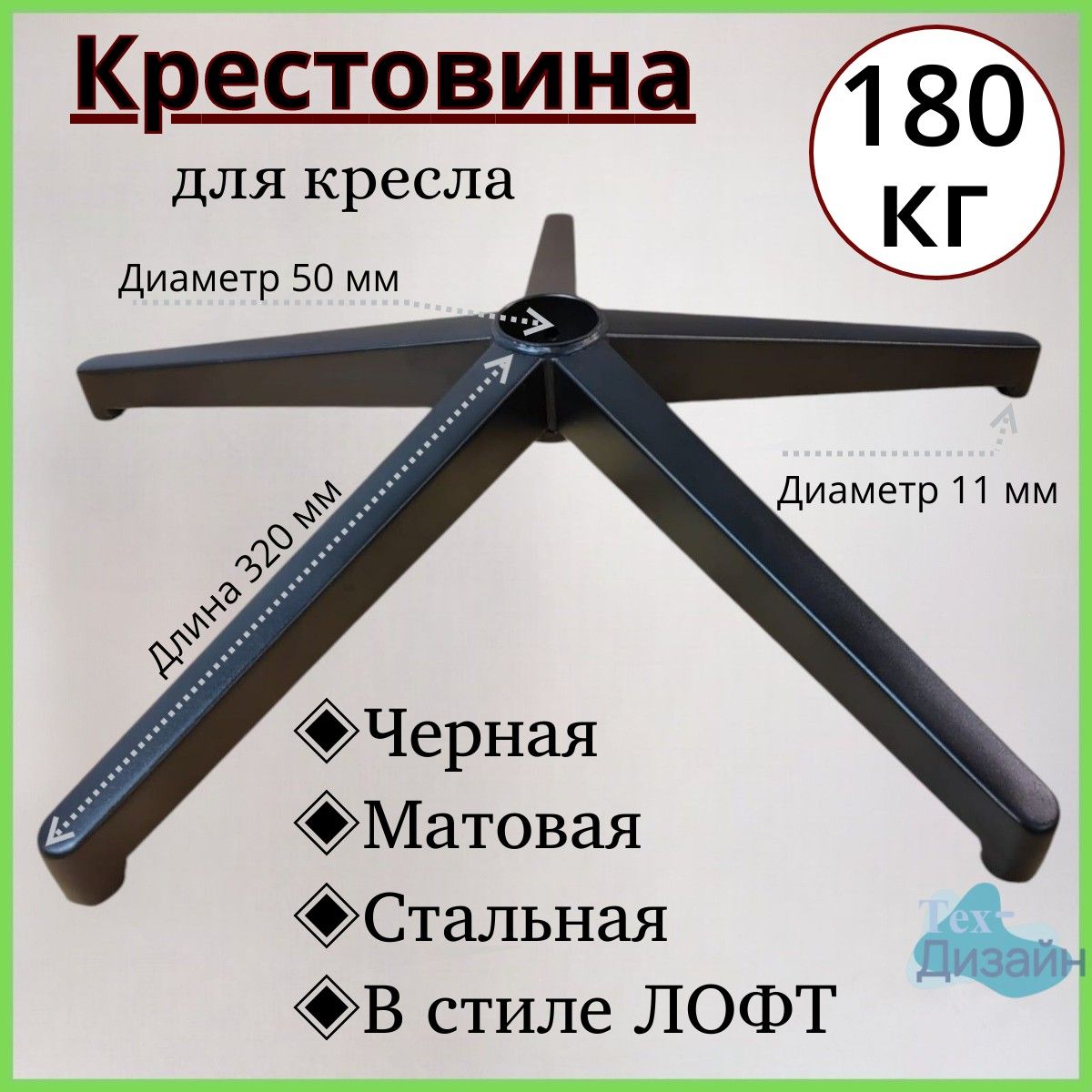 Крестовина

для кресла

180 КГ

Диаметр 50 мм

Диаметр 11 мм

Длина 320 мм

◈Черная
◈Матовая
◈Стальная
◈В стиле ЛОФТ

Тех-Дизайн